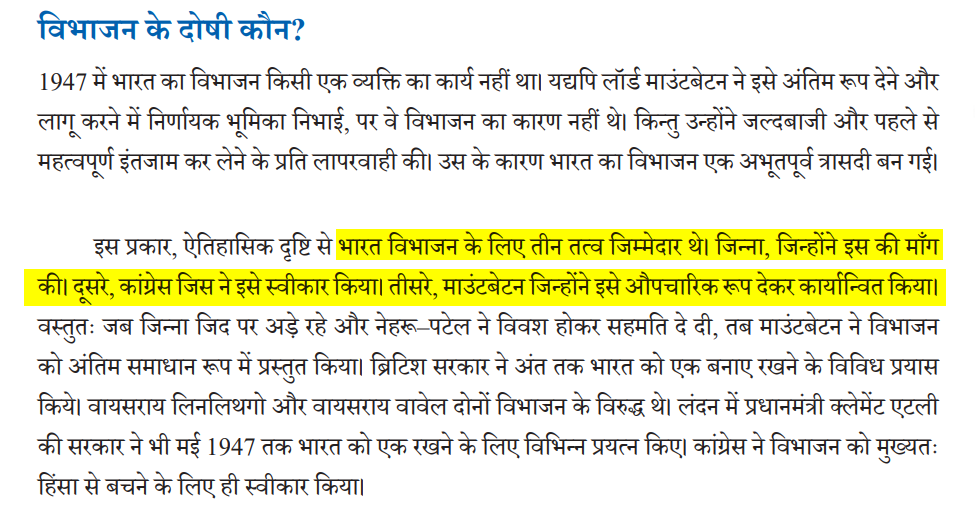 विभाजन के दोषी कौन?

1947 में भारत का विभाजन किसी एक व्यक्ति का कार्य नहीं था। यद्यपि लॉर्ड माउंटबेटन ने इसे अंतिम रूप देने और लागू करने में निर्णायक भूमिका निभाई, पर वे विभाजन का कारण नहीं थे। किन्तु उन्होंने जल्दबाजी और पहले से महत्वपूर्ण इंतजाम कर लेने के प्रति लापरवाही की। उस के कारण भारत का विभाजन एक अभूतपूर्व त्रासदी बन गई।

इस प्रकार, ऐतिहासिक दृष्टि से भारत विभाजन के लिए तीन तत्व जिम्मेदार थे। जिन्ना, जिन्होंने इस की माँग की। दूसरे, कांग्रेस जिस ने इसे स्वीकार किया। तीसरे, माउंटबेटन जिन्होंने इसे औपचारिक रूप देकर कार्यान्वित किया। वस्तुतः जब जिन्ना जिद पर अड़े रहे और नेहरू–पटेल ने विवश होकर सहमति दे दी, तब माउंटबेटन ने विभाजन को अंतिम समाधान रूप में प्रस्तुत किया। ब्रिटिश सरकार ने अंत तक भारत को एक बनाए रखने के विविध प्रयास किये। वायसराय लिनलिथगो और वायसराय वावेल दोनों विभाजन के विरुद्ध थे। लंदन में प्रधानमंत्री क्लेमेंट एटली की सरकार ने भी मई 1947 तक भारत को एक रखने के लिए विभिन्न प्रयत्न किए। कांग्रेस ने विभाजन को मुख्यतः हिंसा से बचने के लिए ही स्वीकार किया।